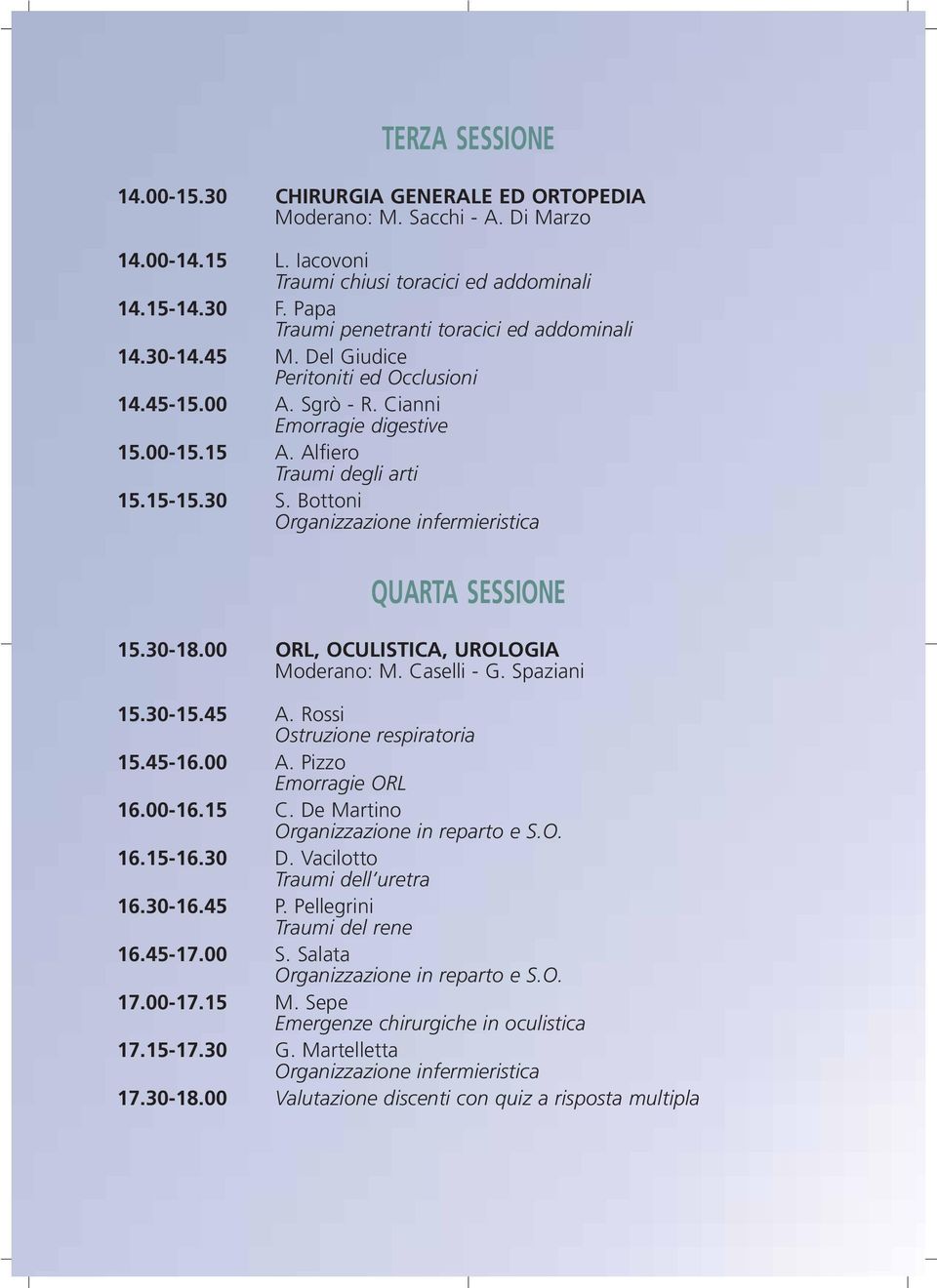 TERZA SESSIONE

14.00-15.30 CHIRURGIA GENERALE ED ORTOPEDIA
Moderano: M. Sacchi - A. Di Marzo

14.00-14.15 L. Iacovoni
Traumi chiusi toracici ed addominali

14.15-14.30 F. Papa
Traumi penetranti toracici ed addominali

14.30-14.45 M. Del Giudice
Peritoniti ed Occlusioni

14.45-15.00 A. Sgrò - R. Cianni
Emorragie digestive

15.00-15.15 A. Alfiero
Traumi degli arti

15.15-15.30 S. Bottoni
Organizzazione infermieristica

QUARTA SESSIONE

15.30-18.00 ORL, OCULISTICA, UROLOGIA
Moderano: M. Caselli - G. Spaziani

15.30-15.45 A. Rossi
Ostruzione respiratoria

15.45-16.00 A. Pizzo
Emorragie ORL

16.00-16.15 C. De Martino
Organizzazione in reparto e S.O.

16.15-16.30 D. Vacilotto
Traumi dell'uretra

16.30-16.45 P. Pellegrini
Traumi del rene

16.45-17.00 S. Salata
Organizzazione in reparto e S.O.

17.00-17.15 M. Sepe
Emergenze chirurgiche in oculistica

17.15-17.30 G. Martelletta
Organizzazione infermieristica

17.30-18.00 Valutazione discenti con quiz a risposta multipla